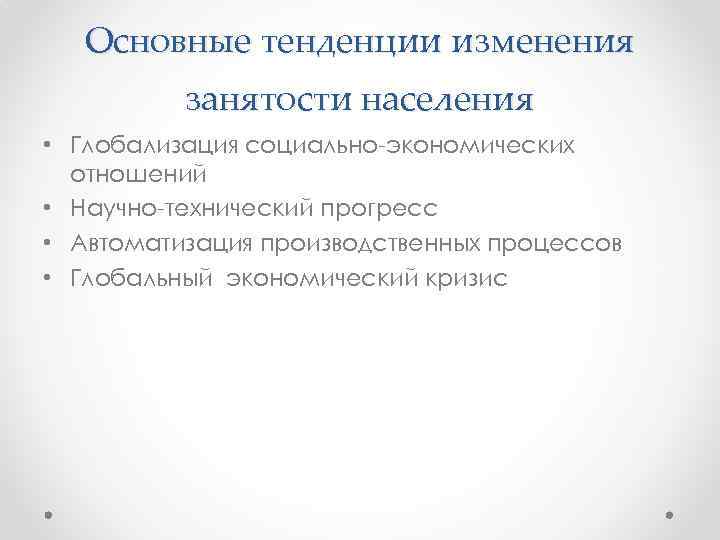 Основные тенденции изменения занятости населения

• Глобализация социально-экономических отношений
• Научно-технический прогресс
• Автоматизация производственных процессов
• Глобальный  экономический кризис